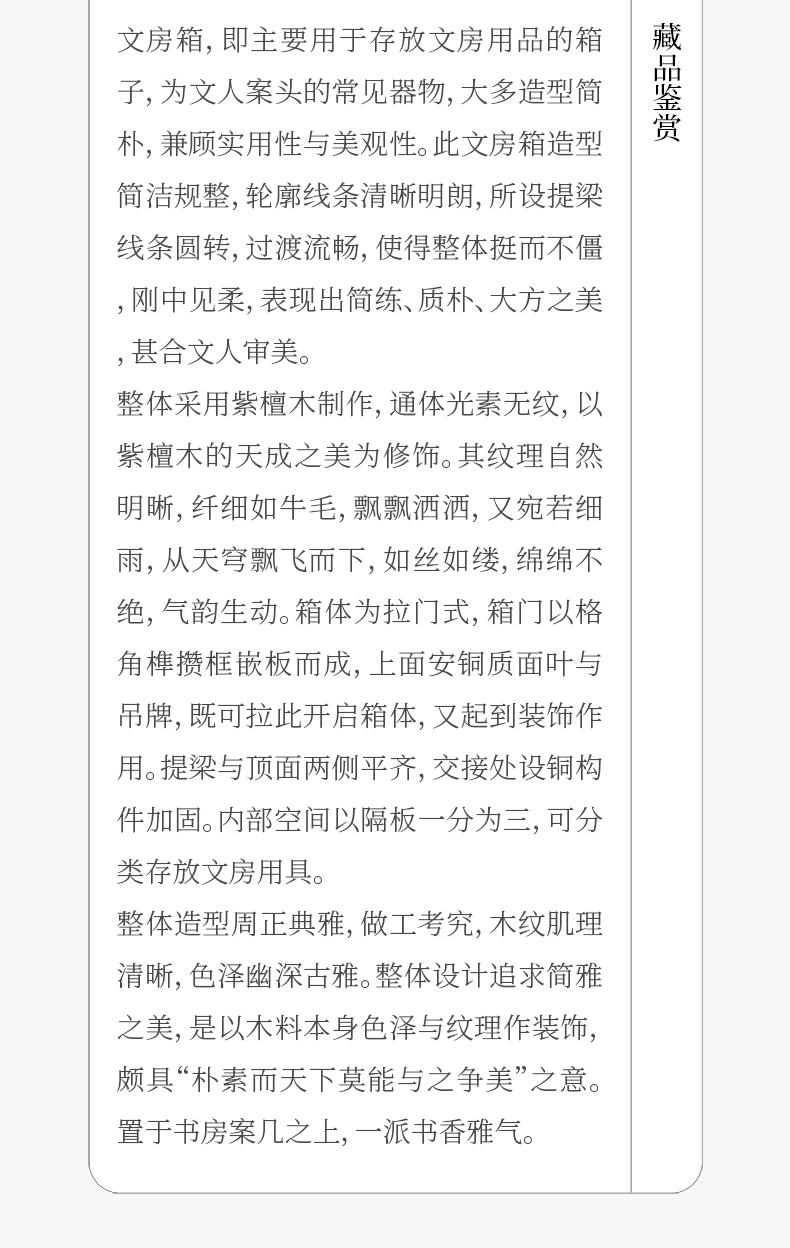 文房箱,即主要用于存放文房用品的箱子,为文人案头的常见器物,大多造型简朴,兼顾实用性与美观性。此文房箱造型简洁规整,轮廓线条清晰明朗,所设提梁线条圆转,过渡流畅,使得整体挺而不僵,刚中见柔,表现出简练、质朴、大方之美,甚合文人审美。

整体采用紫檀木制作,通体光素无纹,以紫檀木的天成之美为修饰。其纹理自然明晰,纤细如牛毛,飘飘洒洒,又宛若细雨,从天穹飘飞而下,如丝如缕,绵绵不绝,气韵生动。箱体为拉门式,箱门以格角榫攒框嵌板而成,上面安铜质面叶与吊牌,既可拉此开启箱体,又起到装饰作用。提梁与顶面两侧平齐,交接处设铜构件加固。内部空间以隔板一分为三,可分类存放文房用具。

整体造型周正典雅,做工考究,木纹肌理清晰,色泽幽深古雅。整体设计追求简雅之美,是以木料本身色泽与纹理作装饰,颇具“朴素而天下莫能与之争美”之意。置于书房案几之上,一派书香雅气。

藏品鉴赏